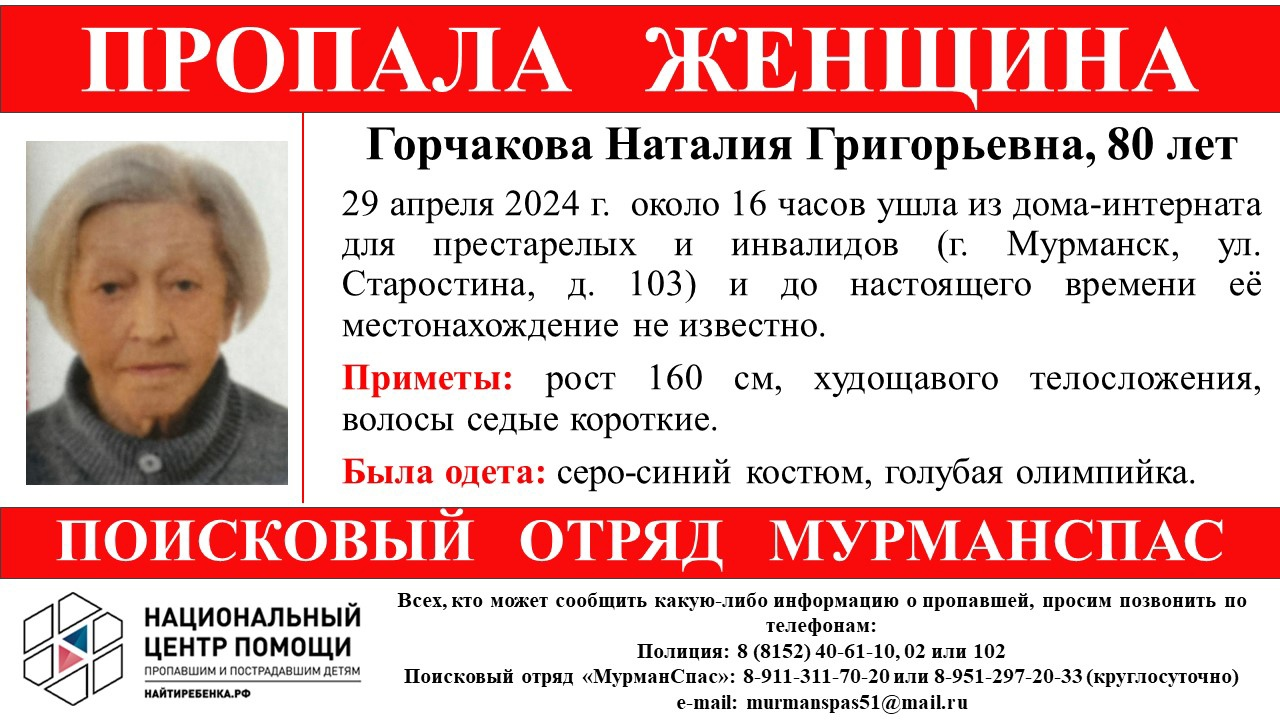 ПРОПАЛА ЖЕНЩИНА

Горчакова Наталия Григорьевна, 80 лет

29 апреля 2024 г. около 16 часов ушла из дома-интерната для престарелых и инвалидов (г. Мурманск, ул. Старостина, д. 103) и до настоящего времени её местонахождение не известно.

Приметы: рост 160 см, худощавого телосложения, волосы седые короткие.

Была одета: серо-синий костюм, голубая олимпийка.

ПОИСКОВЫЙ ОТРЯД МУРМАНСПАС

НАЦИОНАЛЬНЫЙ ЦЕНТР ПОМОЩИ ПРОПАВШИМ И ПОСТРАДАВШИМ ДЕТЯМ
НАЙТИРЕБЕНКА.РФ

Всех, кто может сообщить какую-либо информацию о пропавшей, просим позвонить по телефонам:
Полиция: 8 (8152) 40-61-10, 02 или 102
Поисковый отряд «МурманСпас»: 8-911-311-70-20 или 8-951-297-20-33 (круглосуточно)
e-mail: murmanspas51@mail.ru